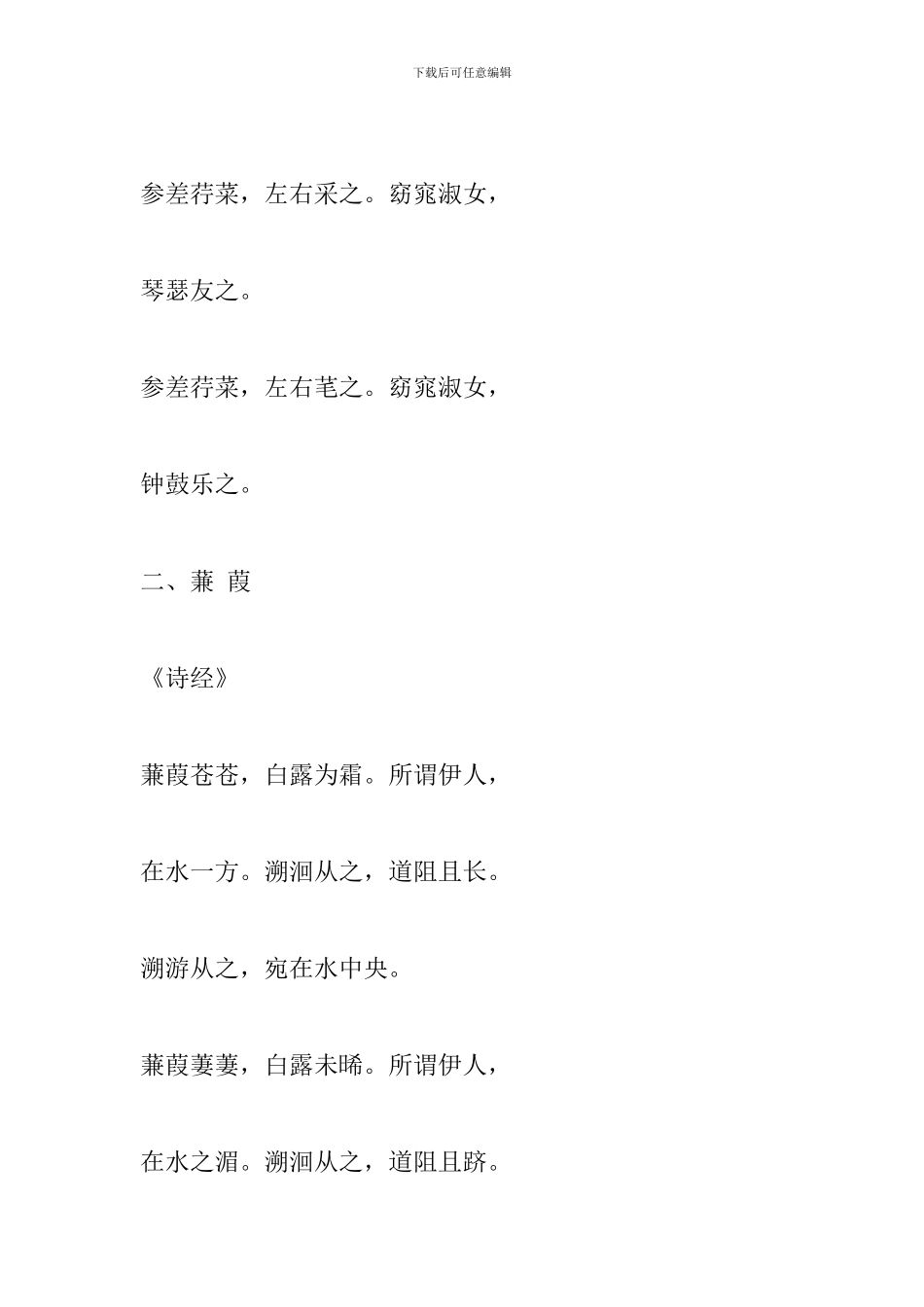 下载后可任意编辑

参差荇菜，左右采之。窈窕淑女，

琴瑟友之。

参差荇菜，左右芼之。窈窕淑女，

钟鼓乐之。

二、蒹 葭

《诗经》

蒹葭苍苍，白露为霜。所谓伊人，

在水一方。溯洄从之，道阻且长。

溯游从之，宛在水中央。

蒹葭萋萋，白露未晞。所谓伊人，

在水之湄。溯洄从之，道阻且跻。